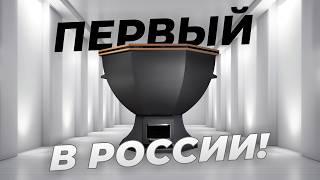 ПЕРВЫЙ

В РОССИИ!